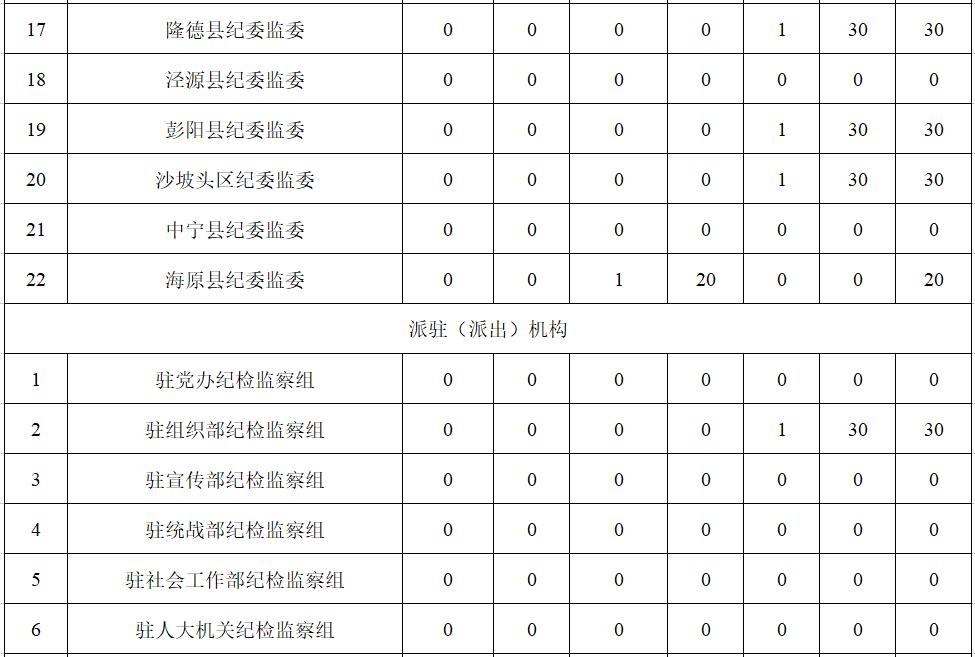 | 17 | 隆德县纪委监委 | 0 | 0 | 0 | 0 | 1 | 30 | 30 |
|---|---|---|---|---|---|---|---|---|
| 18 | 泾源县纪委监委 | 0 | 0 | 0 | 0 | 0 | 0 | 0 |
| 19 | 彭阳县纪委监委 | 0 | 0 | 0 | 0 | 1 | 30 | 30 |
| 20 | 沙坡头区纪委监委 | 0 | 0 | 0 | 0 | 1 | 30 | 30 |
| 21 | 中宁县纪委监委 | 0 | 0 | 0 | 0 | 0 | 0 | 0 |
| 22 | 海原县纪委监委 | 0 | 0 | 1 | 20 | 0 | 0 | 20 |
| 派驻（派出）机构 | | | | | | | | |
| 1 | 驻党办纪检监察组 | 0 | 0 | 0 | 0 | 0 | 0 | 0 |
| 2 | 驻组织部纪检监察组 | 0 | 0 | 0 | 0 | 1 | 30 | 30 |
| 3 | 驻宣传部纪检监察组 | 0 | 0 | 0 | 0 | 0 | 0 | 0 |
| 4 | 驻统战部纪检监察组 | 0 | 0 | 0 | 0 | 0 | 0 | 0 |
| 5 | 驻社会工作部纪检监察组 | 0 | 0 | 0 | 0 | 0 | 0 | 0 |
| 6 | 驻人大机关纪检监察组 | 0 | 0 | 0 | 0 | 0 | 0 | 0 |